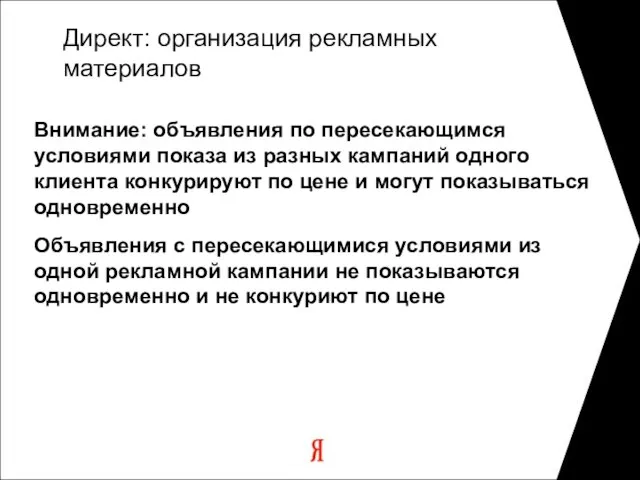 Директ: организация рекламных материалов

Внимание: объявления по пересекающимся условиями показа из разных кампаний одного клиента конкурируют по цене и могут показываться одновременно

Объявления с пересекающимися условиями из одной рекламной кампании не показываются одновременно и не конкуриют по цене

Я